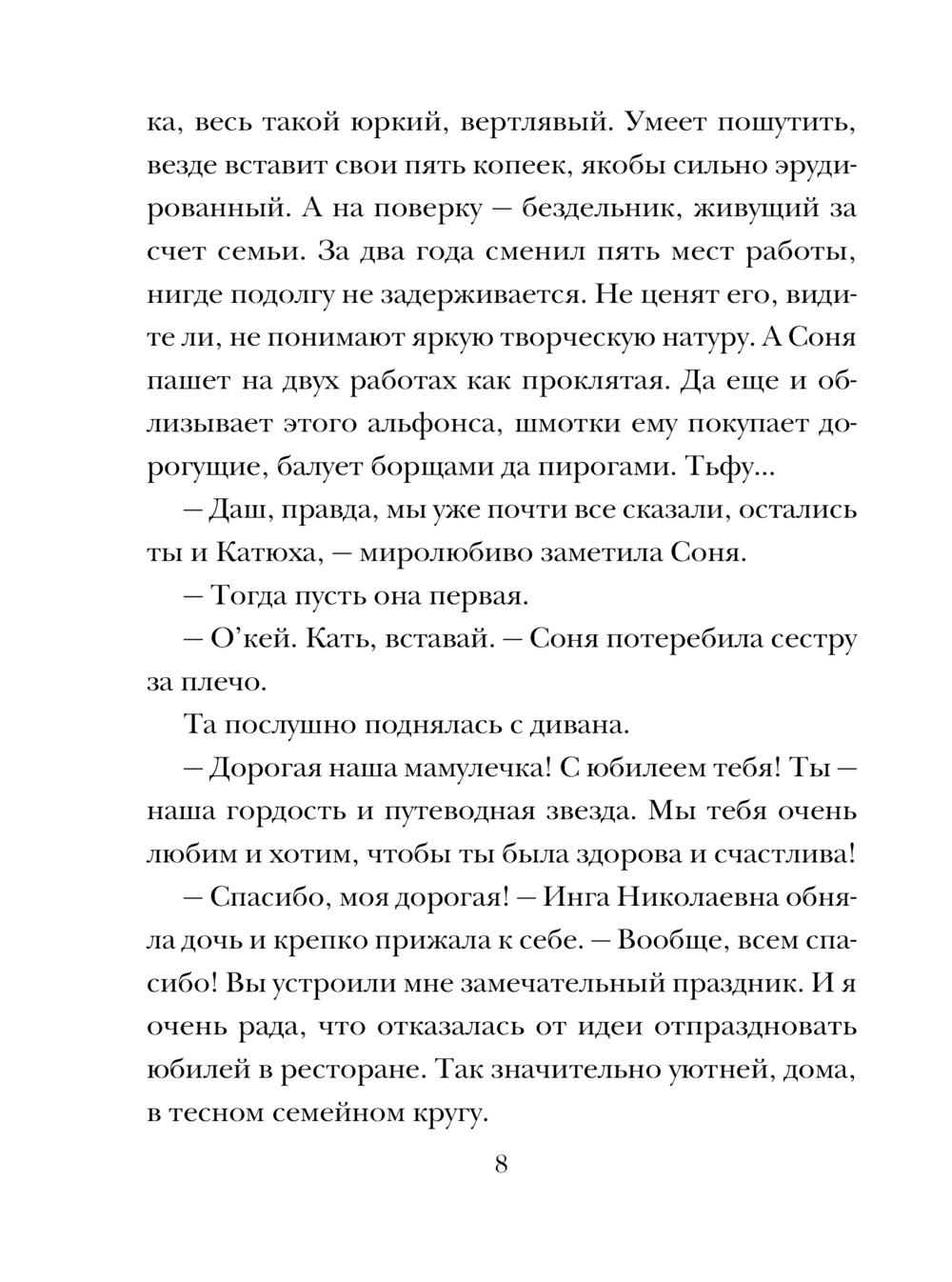 ка, весь такой юркий, вертлявый. Умеет пошутить, везде вставит свои пять копеек, якобы сильно эрудированный. А на поверку — бездельник, живущий за счет семьи. За два года сменил пять мест работы, нигде подолгу не задерживается. Не ценят его, видите ли, не понимают яркую творческую натуру. А Соня пашет на двух работах как проклятая. Да еще и облизывает этого альфонса, шмотки ему покупает дорогущие, балует борщами да пирогами. Тьфу...

— Даш, правда, мы уже почти все сказали, остались ты и Катюха, — миролюбиво заметила Соня.

— Тогда пусть она первая.

— О'кей. Кать, вставай. — Соня потеребила сестру за плечо.

Та послушно поднялась с дивана.

— Дорогая наша мамулечка! С юбилеем тебя! Ты — наша гордость и путеводная звезда. Мы тебя очень любим и хотим, чтобы ты была здорова и счастлива!

— Спасибо, моя дорогая! — Инга Николаевна обняла дочь и крепко прижала к себе. — Вообще, всем спасибо! Вы устроили мне замечательный праздник. И я очень рада, что отказалась от идеи отпраздновать юбилей в ресторане. Так значительно уютней, дома, в тесном семейном кругу.

8